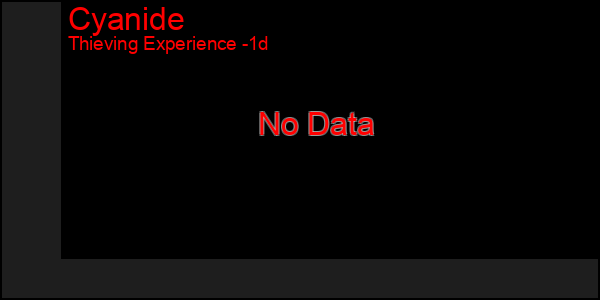 Cyanide
Thieving Experience -1d

No Data